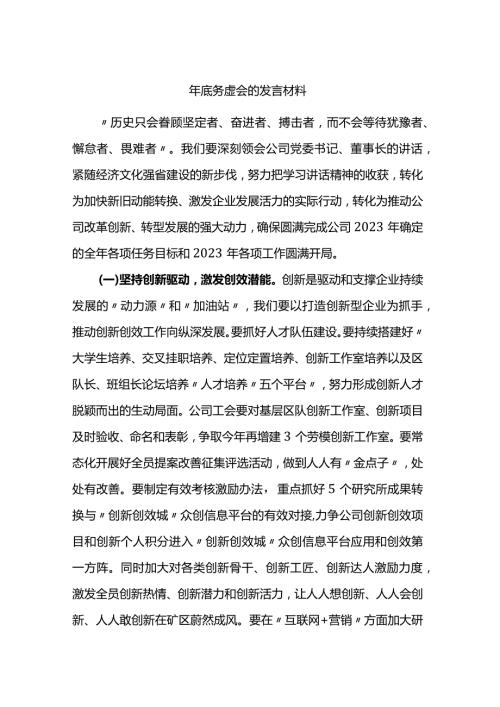 年底务虚会的发言材料

〃历史只会眷顾坚定者、奋进者、搏击者，而不会等待犹豫者、懈怠者、畏难者〃。我们要深刻领会公司党委书记、董事长的讲话，紧随经济文化强省建设的新步伐，努力把学习讲话精神的收获，转化为加快新旧动能转换、激发企业发展活力的实际行动，转化为推动公司改革创新、转型发展的强大动力，确保圆满完成公司 2023 年确定的全年各项任务目标和 2023 年各项工作圆满开局。

(一)坚持创新驱动，激发创效潜能。创新是驱动和支撑企业持续发展的〃动力源〃和〃加油站〃，我们要以打造创新型企业为抓手，推动创新创效工作向纵深发展。要抓好人才队伍建设。要持续搭建好〃大学生培养、交叉挂职培养、定位定置培养、创新工作室培养以及区队长、班组长论坛培养〃人才培养〃五个平台〃，努力形成创新人才脱颖而出的生动局面。公司工会要对基层区队创新工作室、创新项目及时验收、命名和表彰，争取今年再增建 3 个劳模创新工作室。要常态化开展好全员提案改善征集评选活动，做到人人有〃金点子〃，处处有改善。要制定有效考核激励办法，重点抓好 5 个研究所成果转换与〃创新创效城〃众创信息平台的有效对接,力争公司创新创效项目和创新个人积分进入〃创新创效城〃众创信息平台应用和创效第一方阵。同时加大对各类创新骨干、创新工匠、创新达人激励力度，激发全员创新热情、创新潜力和创新活力，让人人想创新、人人会创新、人人敢创新在矿区蔚然成风。要在〃互联网+营销〃方面加大研